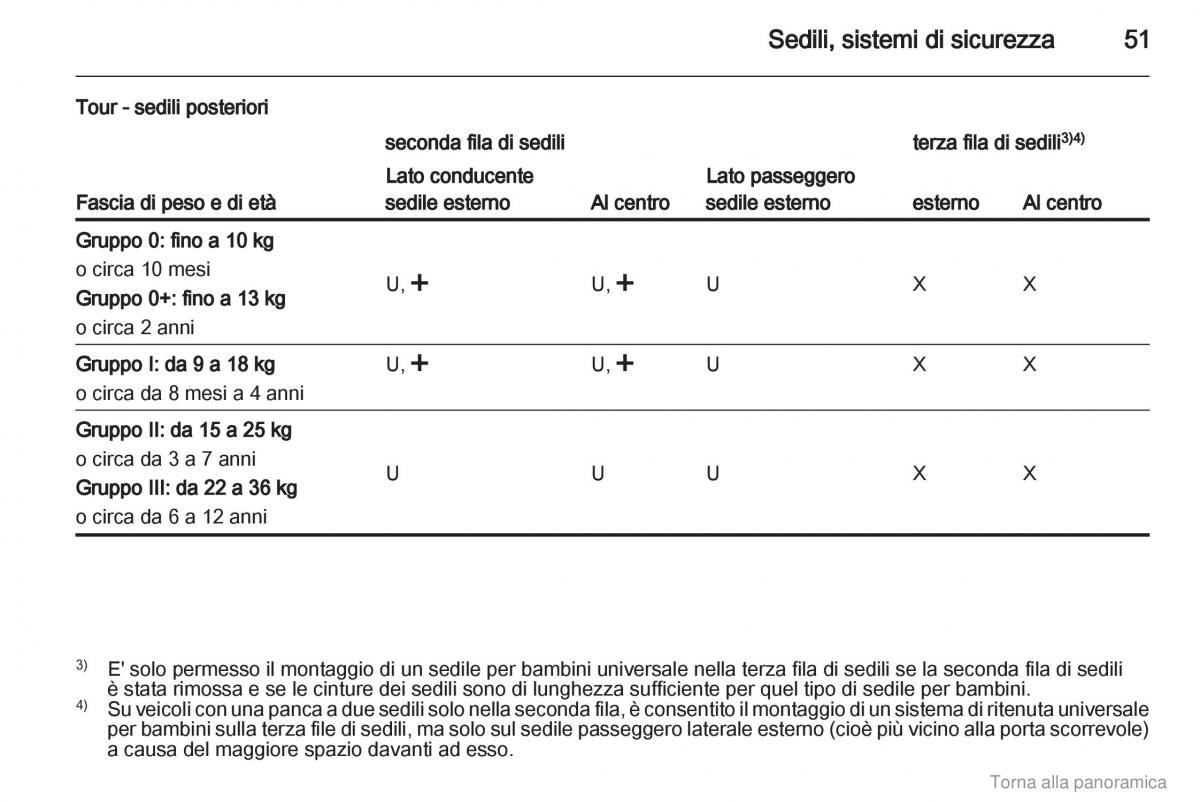 Sedili, sistemi di sicurezza 51

Tour - sedili posteriori

| Fascia di peso e di età | seconda fila di sedili Lato conducente sedile esterno | Al centro | Lato passeggero sedile esterno | terza fila di sedili$^{3)4)}$ esterno | Al centro |
|---|---|---|---|---|---|
| Gruppo 0: fino a 10 kg o circa 10 mesi Gruppo 0+: fino a 13 kg o circa 2 anni | U, + | U, + | U | X | X |
| Gruppo I: da 9 a 18 kg o circa da 8 mesi a 4 anni | U, + | U, + | U | X | X |
| Gruppo II: da 15 a 25 kg o circa da 3 a 7 anni Gruppo III: da 22 a 36 kg o circa da 6 a 12 anni | U | U | U | X | X |

$^{3)}$ E' solo permesso il montaggio di un sedile per bambini universale nella terza fila di sedili se la seconda fila di sedili è stata rimossa e se le cinture dei sedili sono di lunghezza sufficiente per quel tipo di sedile per bambini.
$^{4)}$ Su veicoli con una panca a due sedili solo nella seconda fila, è consentito il montaggio di un sistema di ritenuta universale per bambini sulla terza file di sedili, ma solo sul sedile passeggero laterale esterno (cioè più vicino alla porta scorrevole) a causa del maggiore spazio davanti ad esso.

Torna alla panoramica